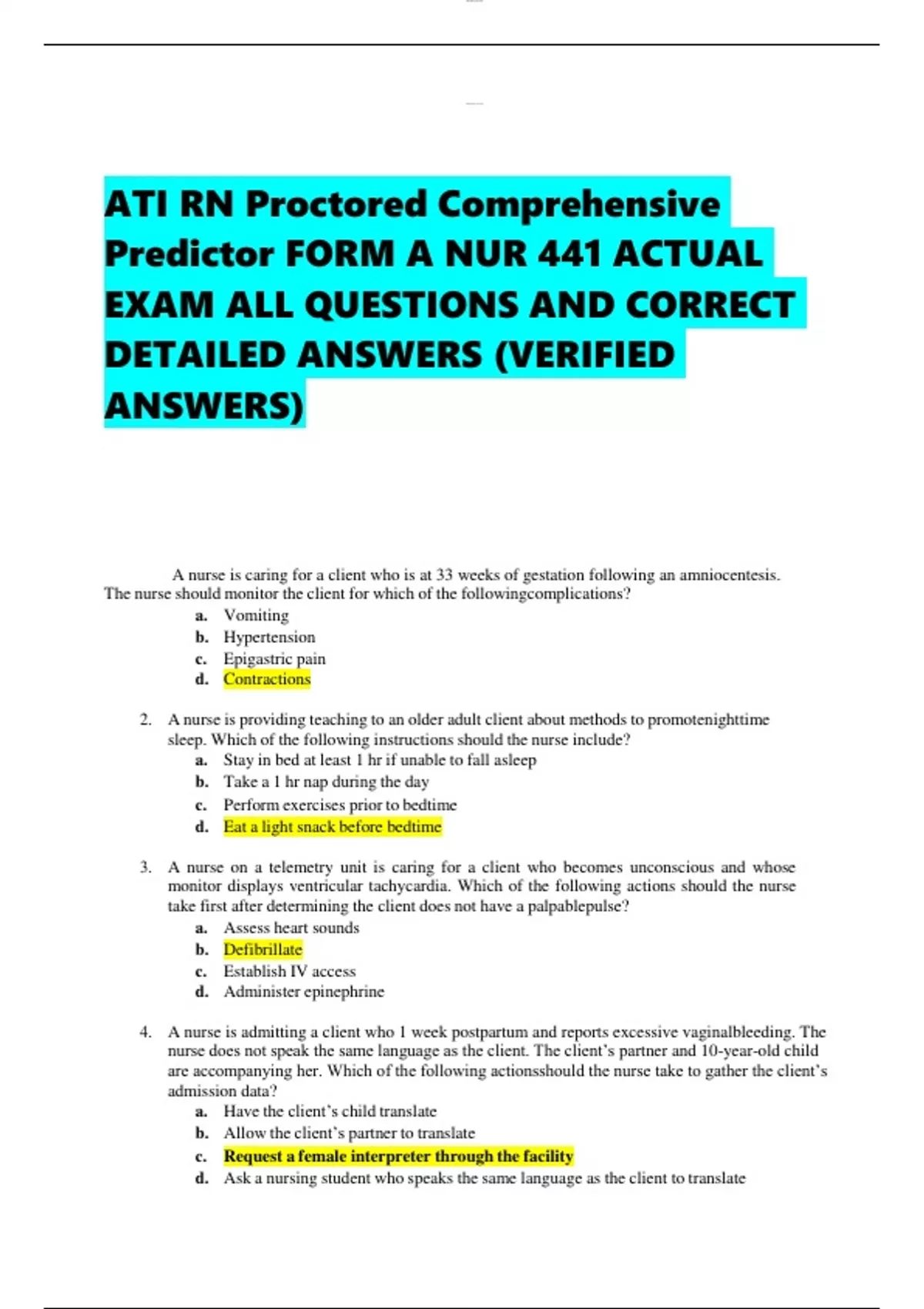 ATI RN Proctored Comprehensive Predictor FORM A NUR 441 ACTUAL EXAM ALL QUESTIONS AND CORRECT DETAILED ANSWERS (VERIFIED ANSWERS)

A nurse is caring for a client who is at 33 weeks of gestation following an amniocentesis. The nurse should monitor the client for which of the followingcomplications?

a. Vomiting
b. Hypertension
c. Epigastric pain
d. Contractions

2. A nurse is providing teaching to an older adult client about methods to promotenighttime sleep. Which of the following instructions should the nurse include?

a. Stay in bed at least 1 hr if unable to fall asleep
b. Take a 1 hr nap during the day
c. Perform exercises prior to bedtime
d. Eat a light snack before bedtime

3. A nurse on a telemetry unit is caring for a client who becomes unconscious and whose monitor displays ventricular tachycardia. Which of the following actions should the nurse take first after determining the client does not have a palpablepulse?

a. Assess heart sounds
b. Defibrillate
c. Establish IV access
d. Administer epinephrine

4. A nurse is admitting a client who 1 week postpartum and reports excessive vaginalbleeding. The nurse does not speak the same language as the client. The client's partner and 10-year-old child are accompanying her. Which of the following actionsshould the nurse take to gather the client's admission data?

a. Have the client's child translate
b. Allow the client's partner to translate
c. Request a female interpreter through the facility
d. Ask a nursing student who speaks the same language as the client to translate